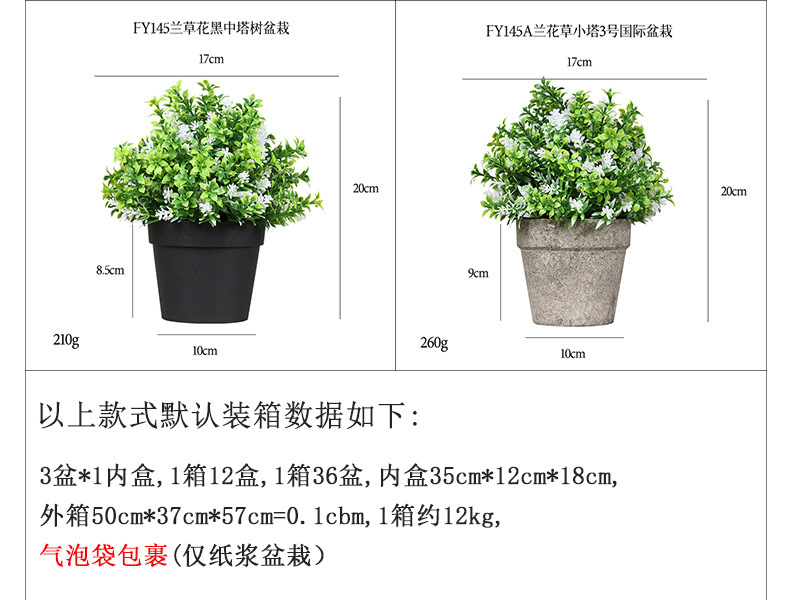 FY145兰草花黑中塔树盆栽

17cm

20cm

8.5cm

210g

10cm

FY145A兰花草小塔3号国际盆栽

17cm

20cm

9cm

260g

10cm

以上款式默认装箱数据如下：

3盆*1内盒，1箱12盒，1箱36盆，内盒35cm*12cm*18cm，
外箱50cm*37cm*57cm=0.1cbm，1箱约12kg，
气泡袋包裹（仅纸浆盆栽）